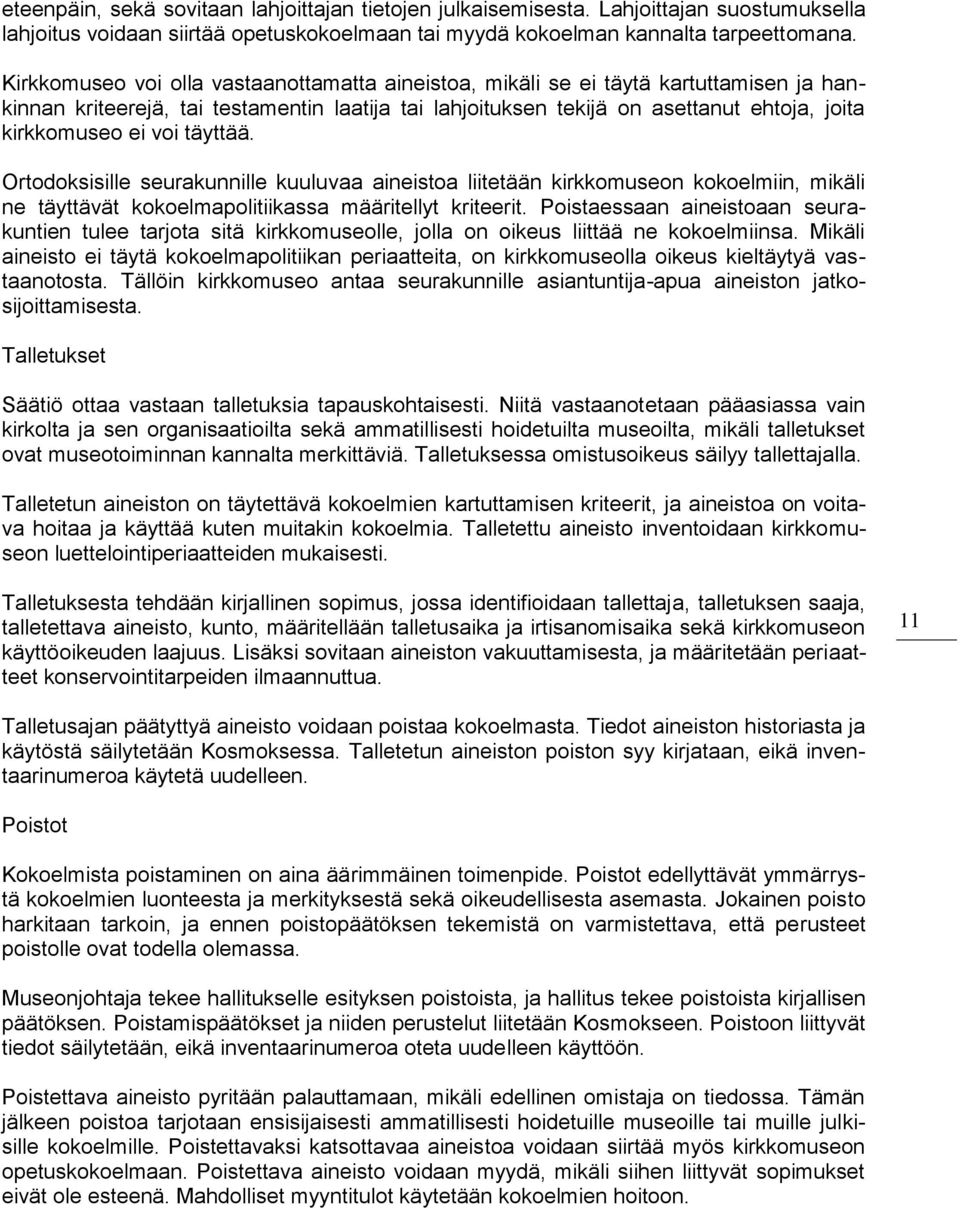 eteenpäin, sekä sovitaan lahjoittajan tietojen julkaisemisesta. Lahjoittajan suostumuksella lahjoitus voidaan siirtää opetuskokoelmaan tai myydä kokoelman kannalta tarpeettomana.

Kirkkomuseo voi olla vastaanottamatta aineistoa, mikäli se ei täytä kartuttamisen ja hankinnan kriteerejä, tai testamentin laatija tai lahjoituksen tekijä on asettanut ehtoja, joita kirkkomuseo ei voi täyttää.

Ortodoksisille seurakunnille kuuluvaa aineistoa liitetään kirkkomuseon kokoelmiin, mikäli ne täyttävät kokoelmapolitiikassa määritellyt kriteerit. Poistaessaan aineistoaan seurakuntien tulee tarjota sitä kirkkomuseolle, jolla on oikeus liittää ne kokoelmiinsa. Mikäli aineisto ei täytä kokoelmapolitiikan periaatteita, on kirkkomuseolla oikeus kieltäytyä vastaanotosta. Tällöin kirkkomuseo antaa seurakunnille asiantuntija-apua aineiston jatkosijoittamisesta.

Talletukset

Säätiö ottaa vastaan talletuksia tapauskohtaisesti. Niitä vastaanotetaan pääasiassa vain kirkolta ja sen organisaatioilta sekä ammatillisesti hoidetuilta museoilta, mikäli talletukset ovat museotoiminnan kannalta merkittäviä. Talletuksessa omistusoikeus säilyy tallettajalla.

Talletetun aineiston on täytettävä kokoelmien kartuttamisen kriteerit, ja aineistoa on voitava hoitaa ja käyttää kuten muitakin kokoelmia. Talletettu aineisto inventoidaan kirkkomuseon luettelointiperiaatteiden mukaisesti.

Talletuksesta tehdään kirjallinen sopimus, jossa identifioidaan tallettaja, talletuksen saaja, talletettava aineisto, kunto, määritellään talletusaika ja irtisanomisaika sekä kirkkomuseon käyttöoikeuden laajuus. Lisäksi sovitaan aineiston vakuuttamisesta, ja määritetään periaatteet konservointitarpeiden ilmaannuttua.

11

Talletusajan päätyttyä aineisto voidaan poistaa kokoelmasta. Tiedot aineiston historiasta ja käytöstä säilytetään Kosmoksessa. Talletetun aineiston poiston syy kirjataan, eikä inventaarinumeroa käytetä uudelleen.

Poistot

Kokoelmista poistaminen on aina äärimmäinen toimenpide. Poistot edellyttävät ymmärrystä kokoelmien luonteesta ja merkityksestä sekä oikeudellisesta asemasta. Jokainen poisto harkitaan tarkoin, ja ennen poistopäätöksen tekemistä on varmistettava, että perusteet poistolle ovat todella olemassa.

Museonjohtaja tekee hallitukselle esityksen poistoista, ja hallitus tekee poistoista kirjallisen päätöksen. Poistamispäätökset ja niiden perustelut liitetään Kosmokseen. Poistoon liittyvät tiedot säilytetään, eikä inventaarinumeroa oteta uudelleen käyttöön.

Poistettava aineisto pyritään palauttamaan, mikäli edellinen omistaja on tiedossa. Tämän jälkeen poistoa tarjotaan ensisijaisesti ammatillisesti hoidetuille museoille tai muille julkisille kokoelmille. Poistettavaksi katsottavaa aineistoa voidaan siirtää myös kirkkomuseon opetuskokoelmaan. Poistettava aineisto voidaan myydä, mikäli siihen liittyvät sopimukset eivät ole esteenä. Mahdolliset myyntitulot käytetään kokoelmien hoitoon.